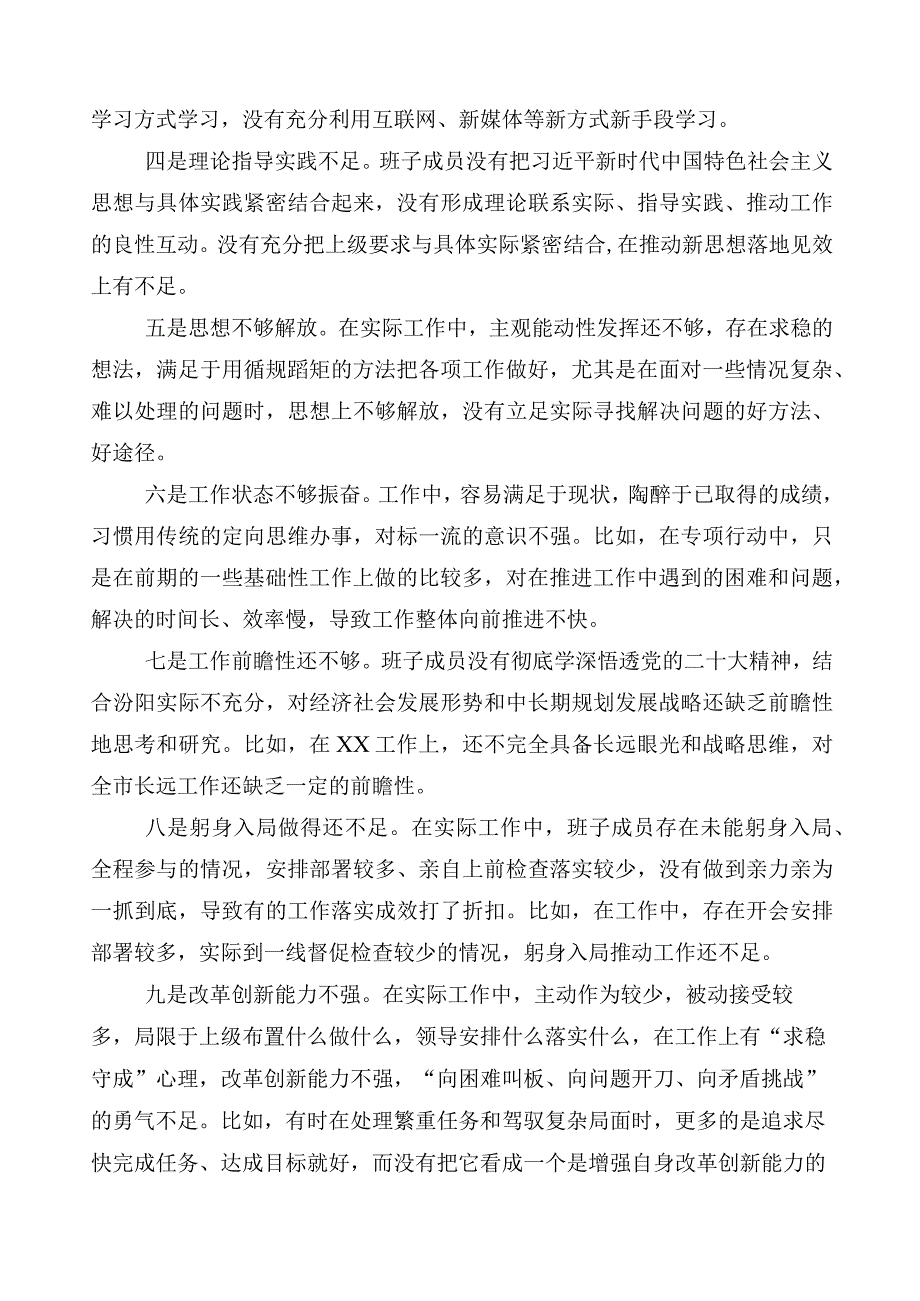 学习方式学习，没有充分利用互联网、新媒体等新方式新手段学习。

四是理论指导实践不足。班子成员没有把习近平新时代中国特色社会主义思想与具体实践紧密结合起来，没有形成理论联系实际、指导实践、推动工作的良性互动。没有充分把上级要求与具体实际紧密结合,在推动新思想落地见效上有不足。

五是思想不够解放。在实际工作中，主观能动性发挥还不够，存在求稳的想法，满足于用循规蹈矩的方法把各项工作做好，尤其是在面对一些情况复杂、难以处理的问题时，思想上不够解放，没有立足实际寻找解决问题的好方法、好途径。

六是工作状态不够振奋。工作中，容易满足于现状，陶醉于已取得的成绩，习惯用传统的定向思维办事，对标一流的意识不强。比如，在专项行动中，只是在前期的一些基础性工作上做的比较多，对在推进工作中遇到的困难和问题，解决的时间长、效率慢，导致工作整体向前推进不快。

七是工作前瞻性还不够。班子成员没有彻底学深悟透党的二十大精神，结合汾阳实际不充分，对经济社会发展形势和中长期规划发展战略还缺乏前瞻性地思考和研究。比如，在XX工作上，还不完全具备长远眼光和战略思维，对全市长远工作还缺乏一定的前瞻性。

八是躬身入局做得还不足。在实际工作中，班子成员存在未能躬身入局、全程参与的情况，安排部署较多、亲自上前检查落实较少，没有做到亲力亲为一抓到底，导致有的工作落实成效打了折扣。比如，在工作中，存在开会安排部署较多，实际到一线督促检查较少的情况，躬身入局推动工作还不足。

九是改革创新能力不强。在实际工作中，主动作为较少，被动接受较多，局限于上级布置什么做什么，领导安排什么落实什么，在工作上有“求稳守成”心理，改革创新能力不强，“向困难叫板、向问题开刀、向矛盾挑战”的勇气不足。比如，有时在处理繁重任务和驾驭复杂局面时，更多的是追求尽快完成任务、达成目标就好，而没有把它看成一个是增强自身改革创新能力的